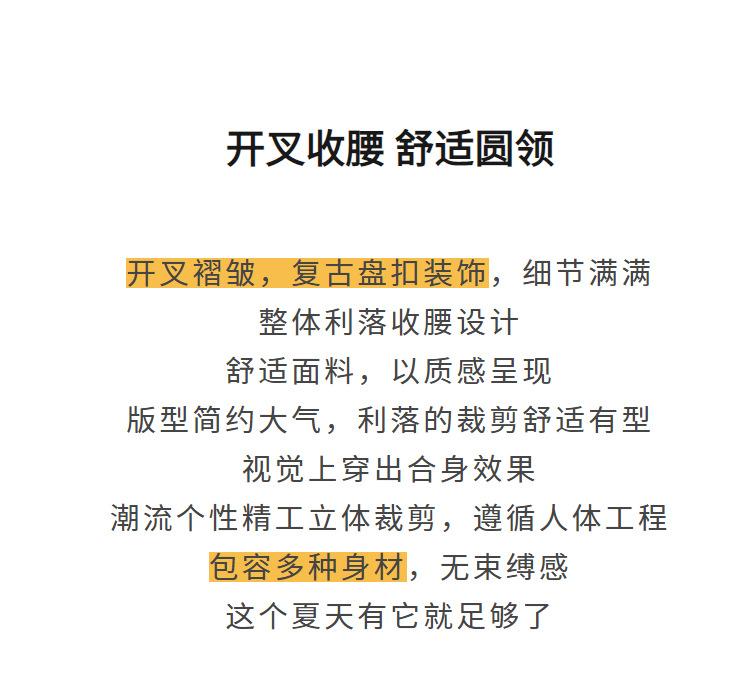 开叉收腰 舒适圆领

开叉褶皱，复古盘扣装饰，细节满满
整体利落收腰设计
舒适面料，以质感呈现
版型简约大气，利落的裁剪舒适有型
视觉上穿出合身效果
潮流个性精工立体裁剪，遵循人体工程
包容多种身材，无束缚感
这个夏天有它就足够了